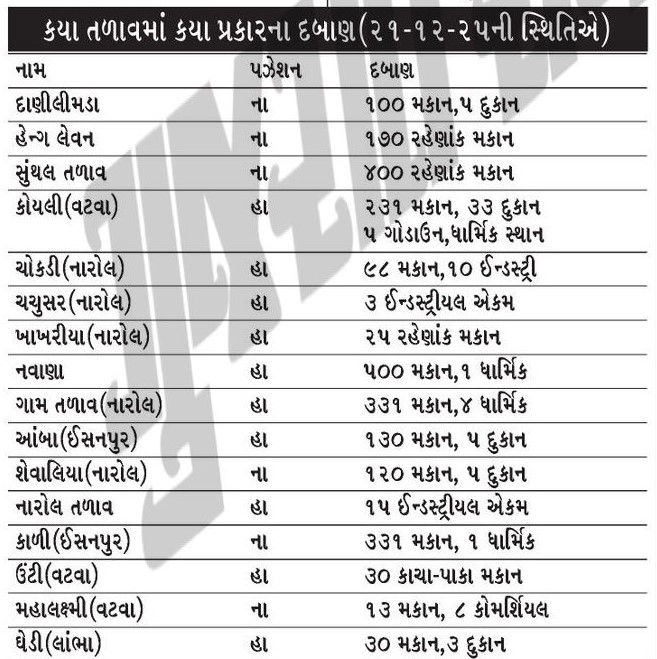 કયા તળાવમાં કયા પ્રકારના દબાણ(૨૧-૧૨-૨૫ની સ્થિતિએ)

| નામ | પઝેશન | દબાણ |
|---|---|---|
| દાણીલીમડા | ના | ૧૦૦ મકાન,૫ દુકાન |
| હેન્ગ લેવન | ના | ૧૭૦ રહેણાંક મકાન |
| સુંથલ તળાવ | ના | ૪૦૦ રહેણાંક મકાન |
| કોયલી(વટવા) | હા | ૨૩૧ મકાન, ૩૩ દુકાન ૫ ગોડાઉન,ધાર્મિક સ્થાન |
| ચોકડી(નારોલ) | હા | ૯૮ મકાન,૧૦ ઈન્ડસ્ટ્રી |
| ચચુસર(નારોલ) | હા | ૩ ઈન્ડસ્ટ્રીયલ એકમ |
| ખાખરીયા(નારોલ) | હા | ૨૫ રહેણાંક મકાન |
| નવાણા | હા | ૫૦૦ મકાન,૧ ધાર્મિક |
| ગામ તળાવ(નારોલ) | હા | ૩૩૧ મકાન,૪ ધાર્મિક |
| આંબા(ઈસનપુર) | હા | ૧૩૦ મકાન, ૫ દુકાન |
| શેવાલિયા(નારોલ) | ના | ૧૨૦ મકાન, ૫ દુકાન |
| નારોલ તળાવ | હા | ૧૫ ઈન્ડસ્ટ્રીયલ એકમ |
| કાળી(ઈસનપુર) | ના | ૩૩૧ મકાન, ૧ ધાર્મિક |
| ઉંટી(વટવા) | હા | ૩૦ કાચા-પાકા મકાન |
| મહાલક્ષ્મી(વટવા) | ના | ૧૩ મકાન, ૮ કોમર્શિયલ |
| ઘેડી(લાંભા) | હા | ૩૦ મકાન,૩ દુકાન |